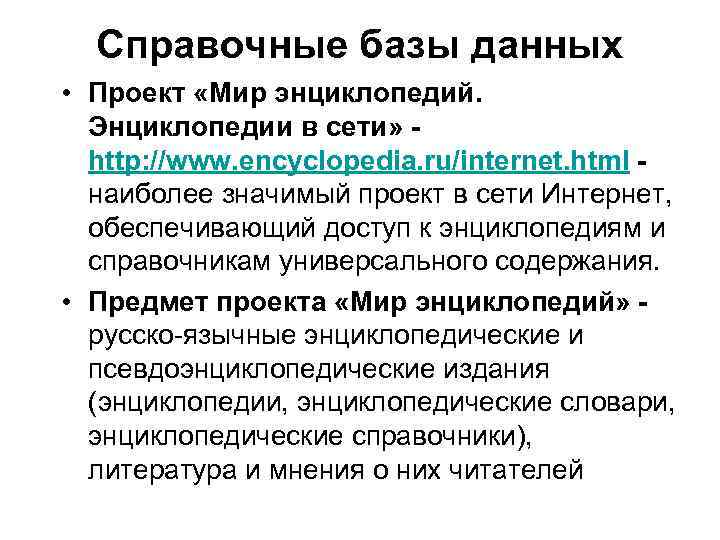 Справочные базы данных

• Проект «Мир энциклопедий. Энциклопедии в сети» - http://www.encyclopedia.ru/internet.html - наиболее значимый проект в сети Интернет, обеспечивающий доступ к энциклопедиям и справочникам универсального содержания.

• Предмет проекта «Мир энциклопедий» - русско-язычные энциклопедические и псевдоэнциклопедические издания (энциклопедии, энциклопедические словари, энциклопедические справочники), литература и мнения о них читателей